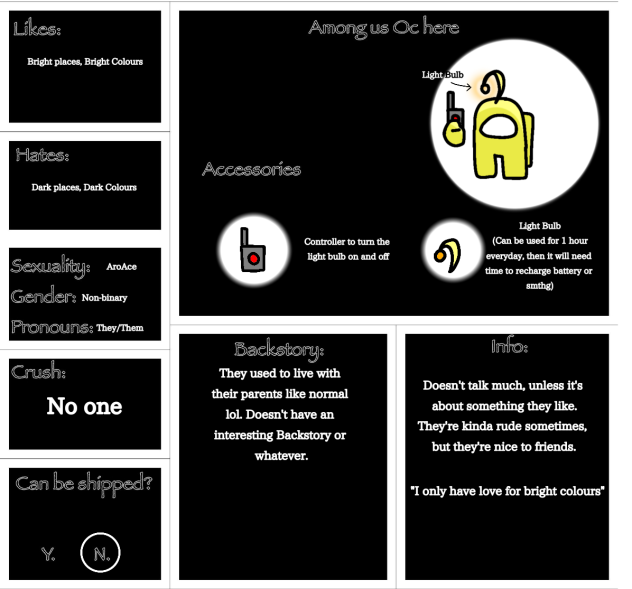 Likes:

Bright places, Bright Colours

Hates:

Dark places, Dark Colours

Sexuality: AroAce

Gender: Non-binary

Pronouns: They/Them

Crush:

No one

Can be shipped?

Y. N.

Among us Oc here

Light Bulb

Accessories

Controller to turn the light bulb on and off

Light Bulb
(Can be used for 1 hour everyday, then it will need time to recharge battery or smthg)

Backstory:

They used to live with their parents like normal lol. Doesn't have an interesting Backstory or whatever.

Info:

Doesn't talk much, unless it's about something they like. They're kinda rude sometimes, but they're nice to friends.

"I only have love for bright colours"